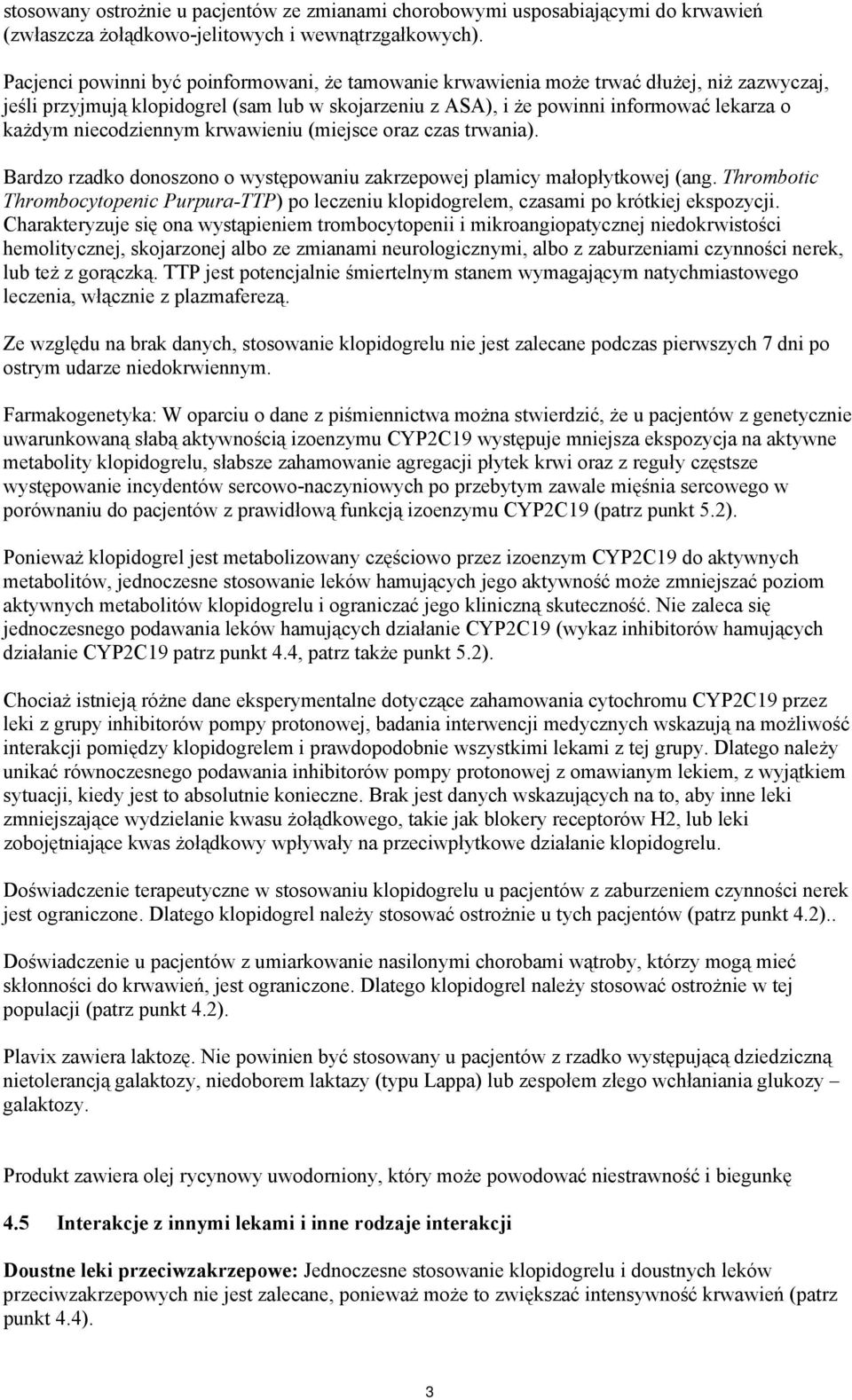 stosowany ostrożnie u pacjentów ze zmianami chorobowymi usposabiającymi do krwawień (zwłaszcza żołądkowo-jelitowych i wewnątrzgałkowych).

Pacjenci powinni być poinformowani, że tamowanie krwawienia może trwać dłużej, niż zazwyczaj, jeśli przyjmują klopidogrel (sam lub w skojarzeniu z ASA), i że powinni informować lekarza o każdym niecodziennym krwawieniu (miejsce oraz czas trwania).

Bardzo rzadko donoszono o występowaniu zakrzepowej plamicy małopłytkowej (ang. Thrombotic Thrombocytopenic Purpura-TTP) po leczeniu klopidogrelem, czasami po krótkiej ekspozycji. Charakteryzuje się ona wystąpieniem trombocytopenii i mikroangiopatycznej niedokrwistości hemolitycznej, skojarzonej albo ze zmianami neurologicznymi, albo z zaburzeniami czynności nerek, lub też z gorączką. TTP jest potencjalnie śmiertelnym stanem wymagającym natychmiastowego leczenia, włącznie z plazmaferezą.

Ze względu na brak danych, stosowanie klopidogrelu nie jest zalecane podczas pierwszych 7 dni po ostrym udarze niedokrwiennym.

Farmakogenetyka: W oparciu o dane z piśmiennictwa można stwierdzić, że u pacjentów z genetycznie uwarunkowaną słabą aktywnością izoenzymu CYP2C19 występuje mniejsza ekspozycja na aktywne metabolity klopidogrelu, słabsze zahamowanie agregacji płytek krwi oraz z reguły częstsze występowanie incydentów sercowo-naczyniowych po przebytym zawale mięśnia sercowego w porównaniu do pacjentów z prawidłową funkcją izoenzymu CYP2C19 (patrz punkt 5.2).

Ponieważ klopidogrel jest metabolizowany częściowo przez izoenzym CYP2C19 do aktywnych metabolitów, jednoczesne stosowanie leków hamujących jego aktywność może zmniejszać poziom aktywnych metabolitów klopidogrelu i ograniczać jego kliniczną skuteczność. Nie zaleca się jednoczesnego podawania leków hamujących działanie CYP2C19 (wykaz inhibitorów hamujących działanie CYP2C19 patrz punkt 4.4, patrz także punkt 5.2).

Chociaż istnieją różne dane eksperymentalne dotyczące zahamowania cytochromu CYP2C19 przez leki z grupy inhibitorów pompy protonowej, badania interwencji medycznych wskazują na możliwość interakcji pomiędzy klopidogrelem i prawdopodobnie wszystkimi lekami z tej grupy. Dlatego należy unikać równoczesnego podawania inhibitorów pompy protonowej z omawianym lekiem, z wyjątkiem sytuacji, kiedy jest to absolutnie konieczne. Brak jest danych wskazujących na to, aby inne leki zmniejszające wydzielanie kwasu żołądkowego, takie jak blokery receptorów H2, lub leki zobojętniające kwas żołądkowy wpływały na przeciwpłytkowe działanie klopidogrelu.

Doświadczenie terapeutyczne w stosowaniu klopidogrelu u pacjentów z zaburzeniem czynności nerek jest ograniczone. Dlatego klopidogrel należy stosować ostrożnie u tych pacjentów (patrz punkt 4.2)..

Doświadczenie u pacjentów z umiarkowanie nasilonymi chorobami wątroby, którzy mogą mieć skłonności do krwawień, jest ograniczone. Dlatego klopidogrel należy stosować ostrożnie w tej populacji (patrz punkt 4.2).

Plavix zawiera laktozę. Nie powinien być stosowany u pacjentów z rzadko występującą dziedziczną nietolerancją galaktozy, niedoborem laktazy (typu Lappa) lub zespołem złego wchłaniania glukozy – galaktozy.

Produkt zawiera olej rycynowy uwodorniony, który może powodować niestrawność i biegunkę

4.5 Interakcje z innymi lekami i inne rodzaje interakcji

Doustne leki przeciwzakrzepowe: Jednoczesne stosowanie klopidogrelu i doustnych leków przeciwzakrzepowych nie jest zalecane, ponieważ może to zwiększać intensywność krwawień (patrz punkt 4.4).

3